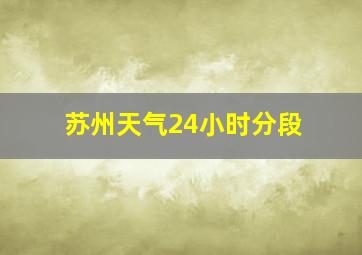 苏州天气24小时分段